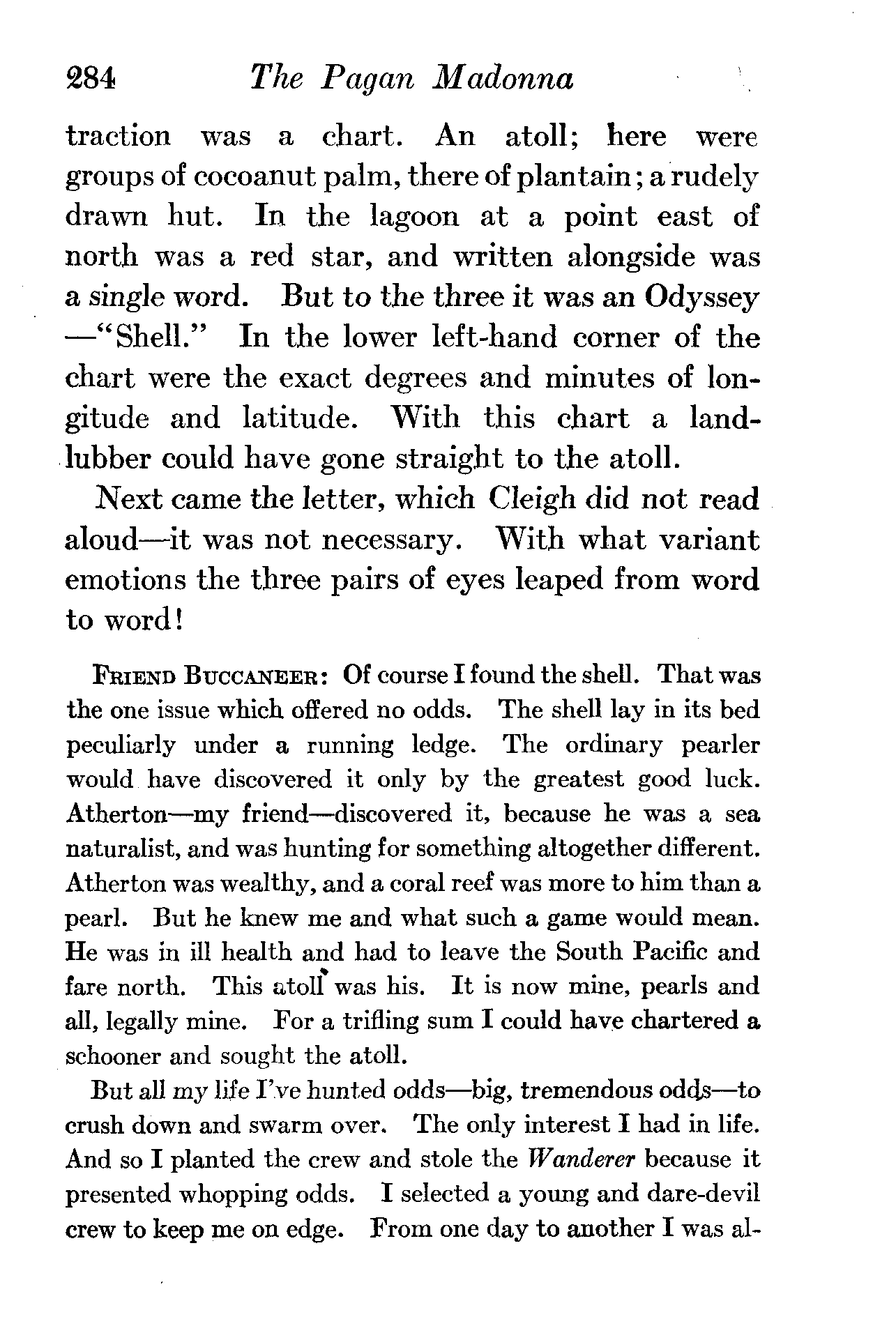 284 The Pagan Madonna

traction was a chart. An atoll; here were groups of cocoanut palm, there of plantain; a rudely drawn hut. In the lagoon at a point east of north was a red star, and written alongside was a single word. But to the three it was an Odyssey —"Shell." In the lower left-hand corner of the chart were the exact degrees and minutes of longitude and latitude. With this chart a landlubber could have gone straight to the atoll.

Next came the letter, which Cleigh did not read aloud—it was not necessary. With what variant emotions the three pairs of eyes leaped from word to word!

FRIEND BUCCANEER: Of course I found the shell. That was the one issue which offered no odds. The shell lay in its bed peculiarly under a running ledge. The ordinary pearler would have discovered it only by the greatest good luck. Atherton—my friend—discovered it, because he was a sea naturalist, and was hunting for something altogether different. Atherton was wealthy, and a coral reef was more to him than a pearl. But he knew me and what such a game would mean. He was in ill health and had to leave the South Pacific and fare north. This atoll was his. It is now mine, pearls and all, legally mine. For a trifling sum I could have chartered a schooner and sought the atoll.

But all my life I've hunted odds—big, tremendous odds—to crush down and swarm over. The only interest I had in life. And so I planted the crew and stole the Wanderer because it presented whopping odds. I selected a young and dare-devil crew to keep me on edge. From one day to another I was al-